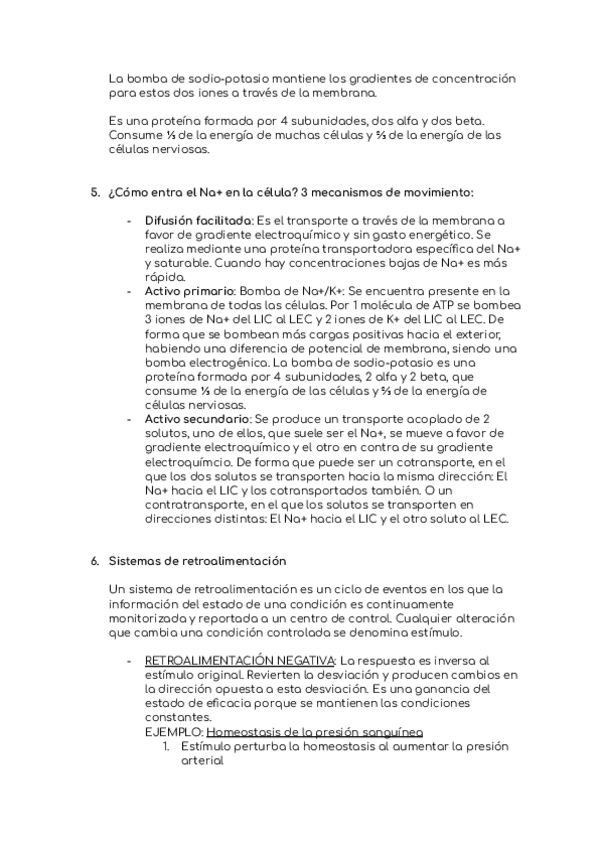 La bomba de sodio-potasio mantiene los gradientes de concentración para estos dos iones a través de la membrana.

Es una proteína formada por 4 subunidades, dos alfa y dos beta. Consume ⅓ de la energía de muchas células y ⅔ de la energía de las células nerviosas.

5. ¿Cómo entra el Na+ en la célula? 3 mecanismos de movimiento:

- Difusión facilitada: Es el transporte a través de la membrana a favor de gradiente electroquímico y sin gasto energético. Se realiza mediante una proteína transportadora específica del Na+ y saturable. Cuando hay concentraciones bajas de Na+ es más rápida.
- Activo primario: Bomba de Na+/K+: Se encuentra presente en la membrana de todas las células. Por 1 molécula de ATP se bombea 3 iones de Na+ del LIC al LEC y 2 iones de K+ del LIC al LEC. De forma que se bombean más cargas positivas hacia el exterior, habiendo una diferencia de potencial de membrana, siendo una bomba electrogénica. La bomba de sodio-potasio es una proteína formada por 4 subunidades, 2 alfa y 2 beta, que consume ⅓ de la energía de las células y ⅔ de la energía de células nerviosas.
- Activo secundario: Se produce un transporte acoplado de 2 solutos, uno de ellos, que suele ser el Na+, se mueve a favor de gradiente electroquímico y el otro en contra de su gradiente electroquímcio. De forma que puede ser un cotransporte, en el que los dos solutos se transporten hacia la misma dirección: El Na+ hacia el LIC y los cotransportados también. O un contratransporte, en el que los solutos se transporten en direcciones distintas: El Na+ hacia el LIC y el otro soluto al LEC.

6. Sistemas de retroalimentación

Un sistema de retroalimentación es un ciclo de eventos en los que la información del estado de una condición es continuamente monitorizada y reportada a un centro de control. Cualquier alteración que cambia una condición controlada se denomina estímulo.

- RETROALIMENTACIÓN NEGATIVA: La respuesta es inversa al estímulo original. Revierten la desviación y producen cambios en la dirección opuesta a esta desviación. Es una ganancia del estado de eficacia porque se mantienen las condiciones constantes.
EJEMPLO: Homeostasis de la presión sanguínea
1. Estímulo perturba la homeostasis al aumentar la presión arterial